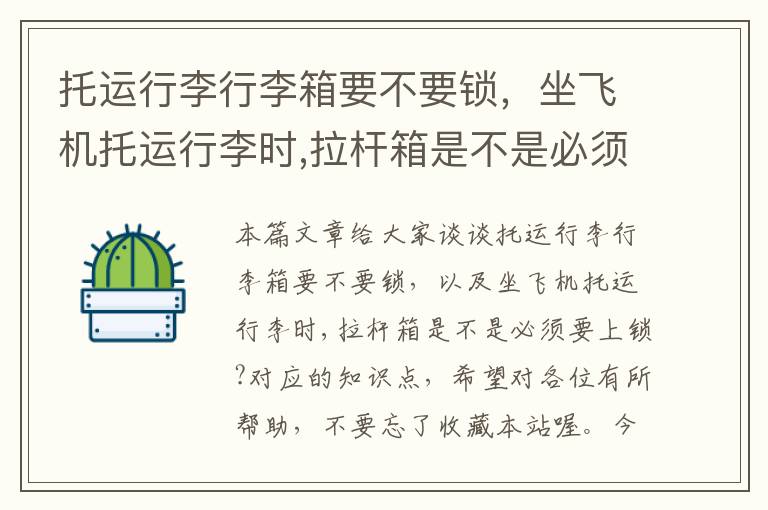 托运行李行李箱要不要锁，坐飞机托运行李时,拉杆箱是不是必须

本篇文章给大家谈谈托运行李行李箱要不要锁，以及坐飞机托运行李时,拉杆箱是不是必须要上锁?对应的知识点，希望对各位有所帮助，不要忘了收藏本站喔。今